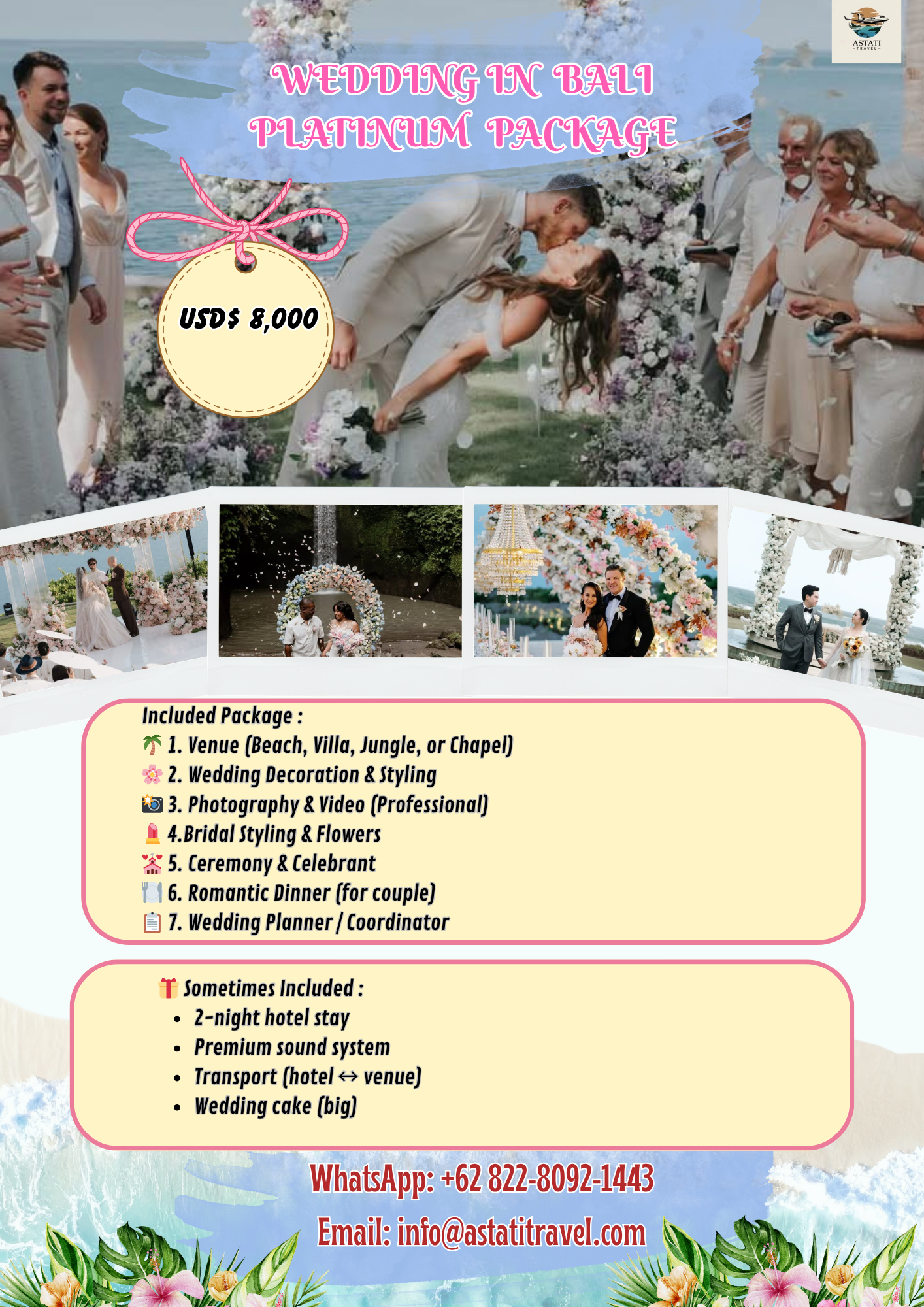 ASTATI
TRAVEL

WEDDING IN BALI
PLATINUM PACKAGE

USD$ 8,000

Included Package :
🌴 1. Venue (Beach, Villa, Jungle, or Chapel)
🌸 2. Wedding Decoration & Styling
📸 3. Photography & Video (Professional)
💄 4.Bridal Styling & Flowers
💒 5. Ceremony & Celebrant
🍽️ 6. Romantic Dinner (for couple)
📋 7. Wedding Planner / Coordinator

🎁 Sometimes Included :
• 2-night hotel stay
• Premium sound system
• Transport (hotel ↔ venue)
• Wedding cake (big)

WhatsApp: +62 822-8092-1443

Email: info@astatitravel.com